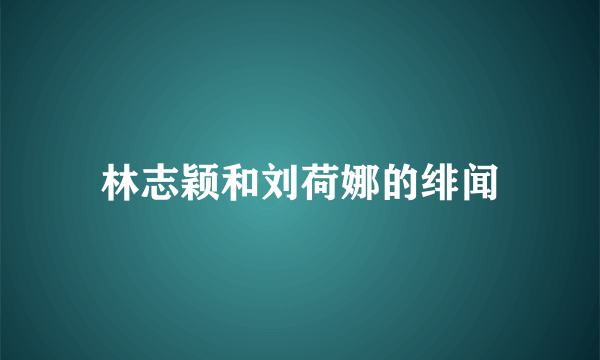 林志颖和刘荷娜的绯闻